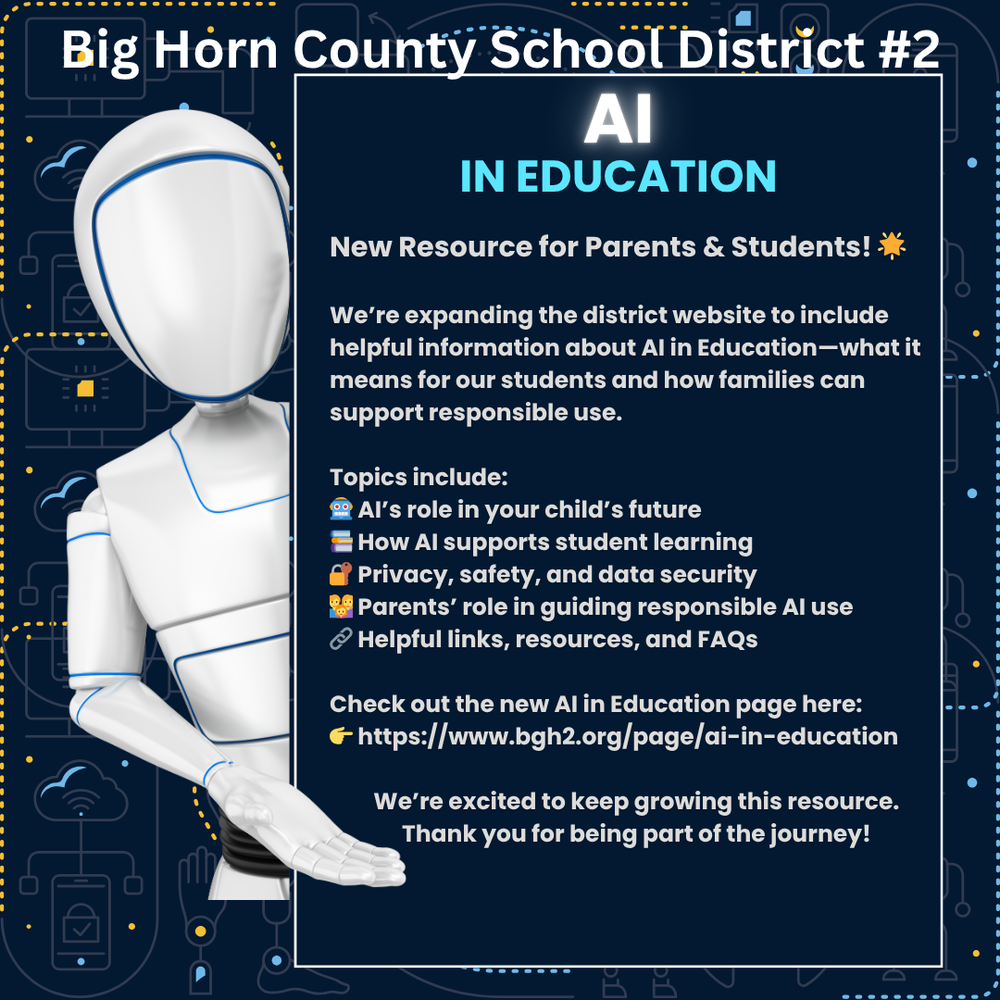 Big Horn County School District #2

AI
IN EDUCATION

New Resource for Parents & Students! 🌟

We're expanding the district website to include helpful information about AI in Education—what it means for our students and how families can support responsible use.

Topics include:
🤖 AI's role in your child's future
📚 How AI supports student learning
🔐 Privacy, safety, and data security
👪 Parents' role in guiding responsible AI use
🔗 Helpful links, resources, and FAQs

Check out the new AI in Education page here:
👉 https://www.bgh2.org/page/ai-in-education

We're excited to keep growing this resource. Thank you for being part of the journey!